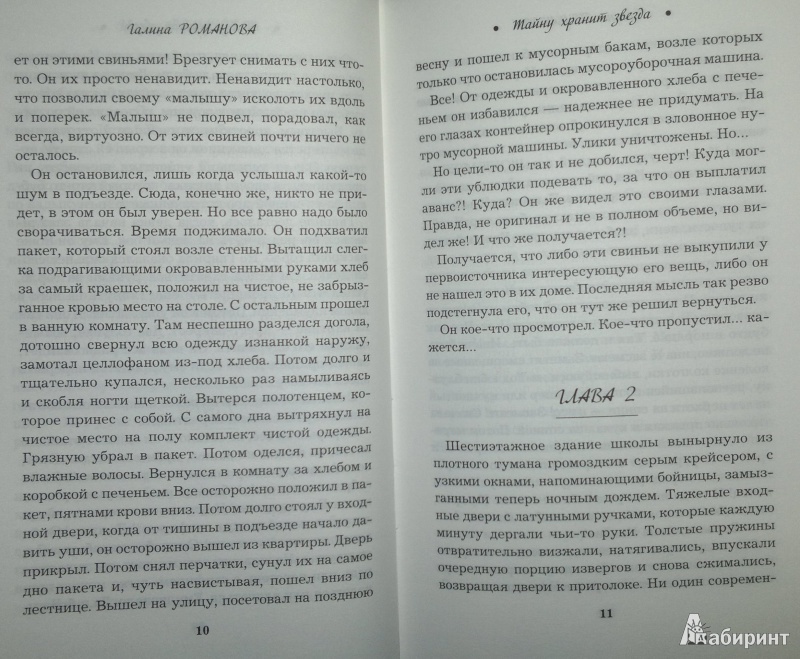 Галина РОМАНОВА

ет он этими свиньями! Брезгует снимать с них что-то. Он их просто ненавидит. Ненавидит настолько, что позволил своему «малышу» исколоть их вдоль и поперек. «Малыш» не подвел, порадовал, как всегда, виртуозно. От этих свиней почти ничего не осталось.

Он остановился, лишь когда услышал какой-то шум в подъезде. Сюда, конечно же, никто не придет, в этом он был уверен. Но все равно надо было сворачиваться. Время поджимало. Он подхватил пакет, который стоял возле стены. Вытащил слегка подрагивающими окровавленными руками хлеб за самый краешек, положил на чистое, не забрызганное кровью место на столе. С остальным прошел в ванную комнату. Там неспешно разделся догола, дотошно свернул всю одежду изнанкой наружу, замотал целлофаном из-под хлеба. Потом долго и тщательно купался, несколько раз намыливаясь и скобля ногти щеткой. Вытерся полотенцем, которое принес с собой. С самого дна вытряхнул на чистое место на полу комплект чистой одежды. Грязную убрал в пакет. Потом оделся, причесал влажные волосы. Вернулся в комнату за хлебом и коробкой с печеньем. Все осторожно положил в пакет, пятнами крови вниз. Потом долго стоял у входной двери, когда от тишины в подъезде начало давить уши, он осторожно вышел из квартиры. Дверь прикрыл. Потом снял перчатки, сунул их на самое дно пакета и, чуть насвистывая, пошел вниз по лестнице. Вышел на улицу, посетовал на позднюю

10

• Тайну хранит звезда •

весну и пошел к мусорным бакам, возле которых только что остановилась мусороуборочная машина.

Все! От одежды и окровавленного хлеба с печеньем он избавился — надежнее не придумать. На его глазах контейнер опрокинулся в зловонное нутро мусорной машины. Улики уничтожены. Но...

Но цели-то он так и не добился, черт! Куда могли эти ублюдки подевать то, за что он выплатил аванс?! Куда? Он же видел это своими глазами. Правда, не оригинал и не в полном объеме, но видел же! И что же получается?!

Получается, что либо эти свиньи не выкупили у первоисточника интересующую его вещь, либо он не нашел это в их доме. Последняя мысль так резво подстегнула его, что он тут же решил вернуться.

Он кое-что просмотрел. Кое-что пропустил... кажется...

ГЛАВА 2

Шестиэтажное здание школы вынырнуло из плотного тумана громоздким серым крейсером, с узкими окнами, напоминающими бойницы, замызганными теперь ночным дождем. Тяжелые входные двери с латунными ручками, которые каждую минуту дергали чьи-то руки. Толстые пружины отвратительно визжали, натягивались, впускали очередную порцию извергов и снова сжимались, возвращая двери к притолоке. Ни один современ-

11

Лабиринт